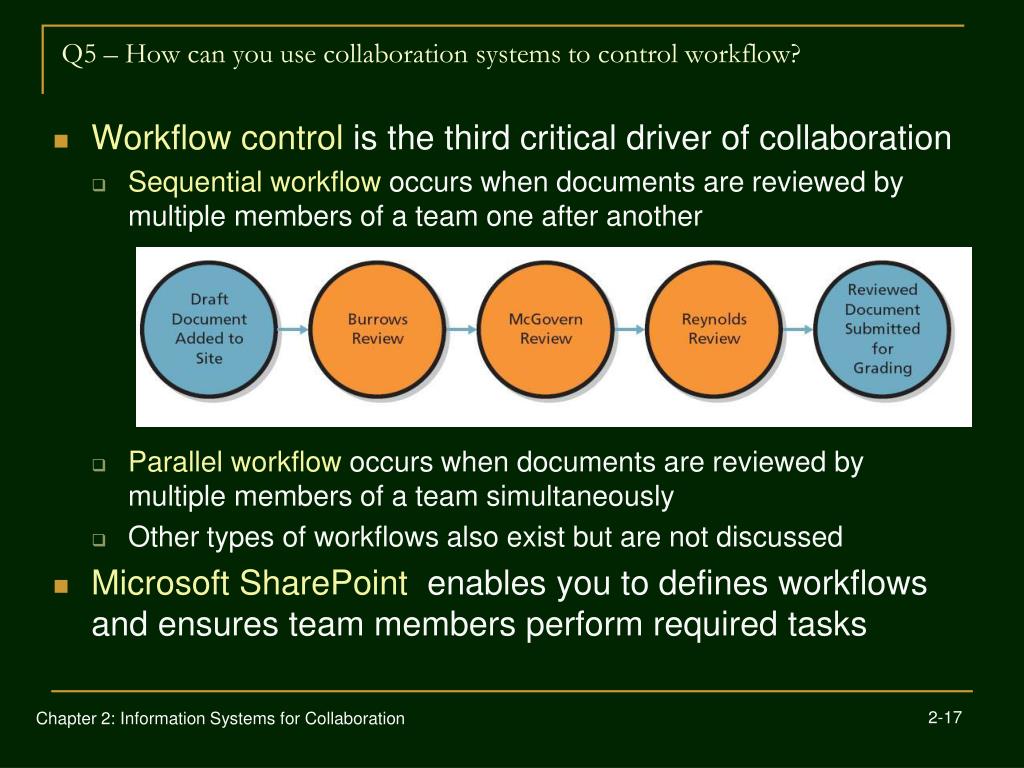 Q5 – How can you use collaboration systems to control workflow?

Workflow control is the third critical driver of collaboration

Sequential workflow occurs when documents are reviewed by multiple members of a team one after another

Draft Document Added to Site

Burrows Review

McGovern Review

Reynolds Review

Reviewed Document Submitted for Grading

Parallel workflow occurs when documents are reviewed by multiple members of a team simultaneously

Other types of workflows also exist but are not discussed

Microsoft SharePoint enables you to defines workflows and ensures team members perform required tasks

Chapter 2: Information Systems for Collaboration

2-17